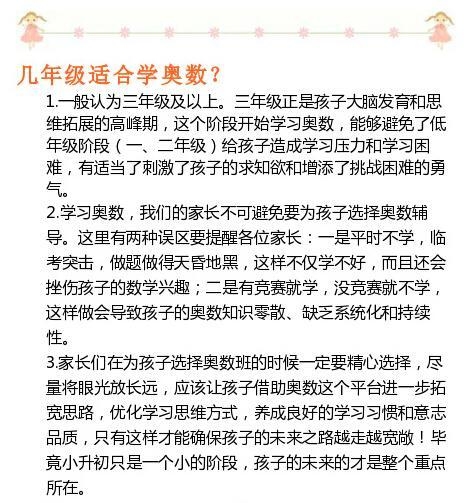 几年级适合学奥数？

1.一般认为三年级及以上。三年级正是孩子大脑发育和思维拓展的高峰期，这个阶段开始学习奥数，能够避免了低年级阶段（一、二年级）给孩子造成学习压力和学习困难，有适当了刺激了孩子的求知欲和增添了挑战困难的勇气。

2.学习奥数，我们的家长不可避免要为孩子选择奥数辅导。这里有两种误区要提醒各位家长：一是平时不学，临考突击，做题做得天昏地黑，这样不仅学不好，而且还会挫伤孩子的数学兴趣；二是有竞赛就学，没竞赛就不学，这样做会导致孩子的奥数知识零散、缺乏系统化和持续性。

3.家长们在为孩子选择奥数班的时候一定要精心选择，尽量将眼光放长远，应该让孩子借助奥数这个平台进一步拓宽思路，优化学习思维方式，养成良好的学习习惯和意志品质，只有这样才能确保孩子的未来之路越走越宽敞！毕竟小升初只是一个小的阶段，孩子的未来的才是整个重点所在。